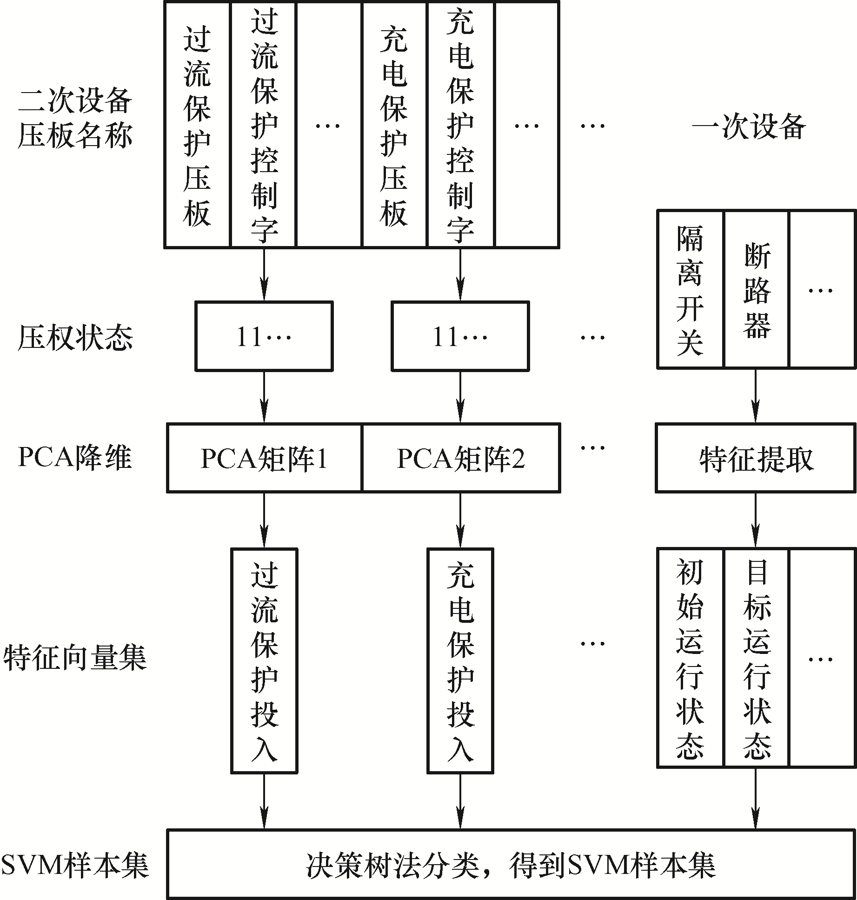 二次设备压板名称

过流保护压板

过流保护控制字

…

充电保护压板

充电保护控制字

…

…

一次设备

隔离开关

断路器

…

压权状态

11…

11…

…

PCA降维

PCA矩阵1

PCA矩阵2

…

特征提取

特征向量集

过流保护投入

充电保护投入

…

初始运行状态

目标运行状态

…

SVM样本集

决策树法分类，得到SVM样本集